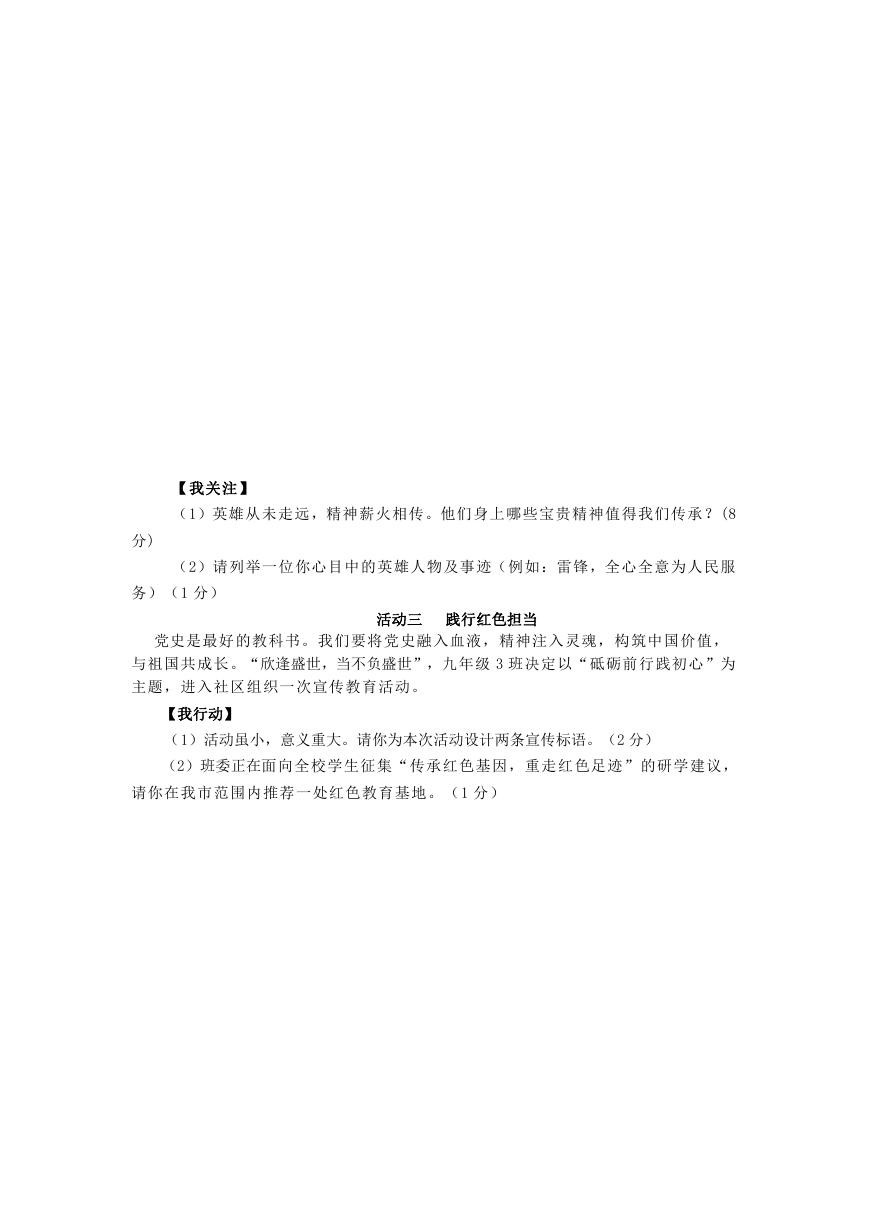 【我关注】

（1）英雄从未走远，精神薪火相传。他们身上哪些宝贵精神值得我们传承？(8分)

（2）请列举一位你心目中的英雄人物及事迹（例如：雷锋，全心全意为人民服务）（1分）

活动三　践行红色担当

党史是最好的教科书。我们要将党史融入血液，精神注入灵魂，构筑中国价值，与祖国共成长。“欣逢盛世，当不负盛世”，九年级3班决定以“砥砺前行践初心”为主题，进入社区组织一次宣传教育活动。

【我行动】

（1）活动虽小，意义重大。请你为本次活动设计两条宣传标语。（2分）

（2）班委正在面向全校学生征集“传承红色基因，重走红色足迹”的研学建议，请你在我市范围内推荐一处红色教育基地。（1分）